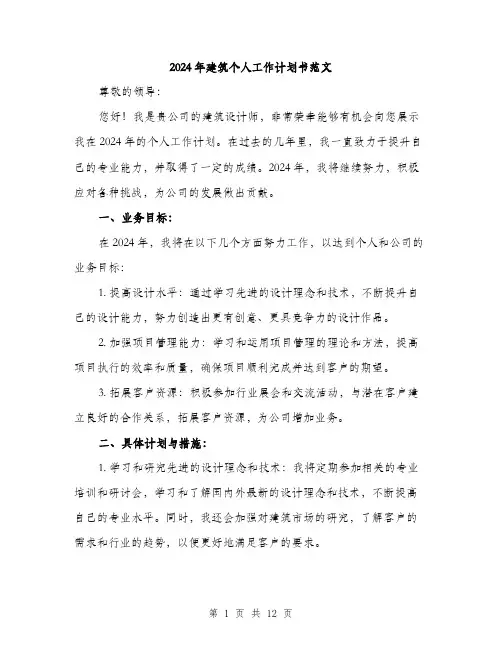 2024年建筑个人工作计划书范文

尊敬的领导：

您好！我是贵公司的建筑设计师，非常荣幸能够有机会向您展示我在2024年的个人工作计划。在过去的几年里，我一直致力于提升自己的专业能力，并取得了一定的成绩。2024年，我将继续努力，积极应对各种挑战，为公司的发展做出贡献。

一、业务目标：

在2024年，我将在以下几个方面努力工作，以达到个人和公司的业务目标：

1. 提高设计水平：通过学习先进的设计理念和技术，不断提升自己的设计能力，努力创造出更有创意、更具竞争力的设计作品。

2. 加强项目管理能力：学习和运用项目管理的理论和方法，提高项目执行的效率和质量，确保项目顺利完成并达到客户的期望。

3. 拓展客户资源：积极参加行业展会和交流活动，与潜在客户建立良好的合作关系，拓展客户资源，为公司增加业务。

二、具体计划与措施：

1. 学习和研究先进的设计理念和技术：我将定期参加相关的专业培训和研讨会，学习和了解国内外最新的设计理念和技术，不断提高自己的专业水平。同时，我还会加强对建筑市场的研究，了解客户的需求和行业的趋势，以便更好地满足客户的要求。

第 1 页 共 12 页